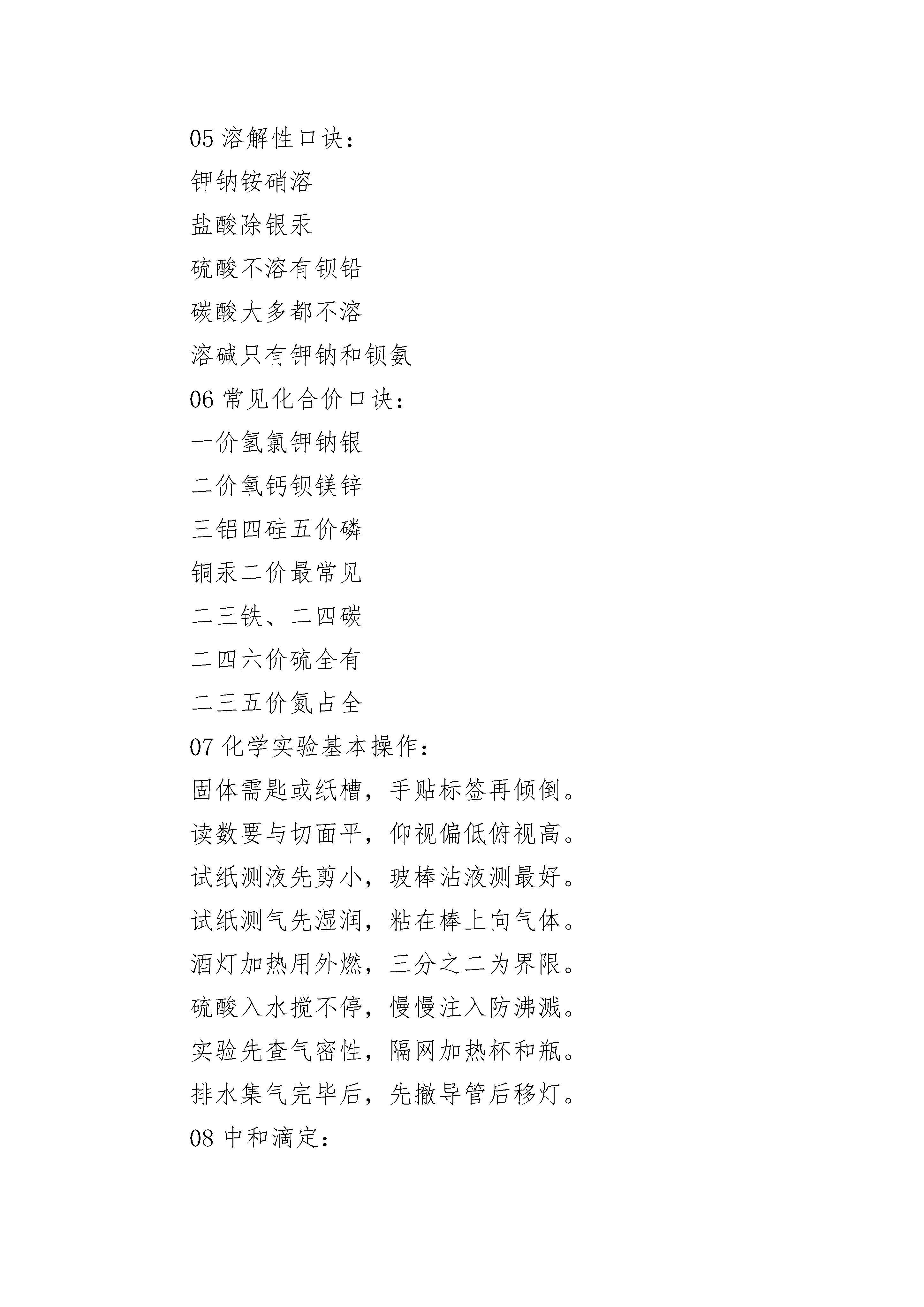 05 溶解性口诀：

钾钠铵硝溶

盐酸除银汞

硫酸不溶有钡铅

碳酸大多都不溶

溶碱只有钾钠和钡氨

06 常见化合价口诀：

一价氢氯钾钠银

二价氧钙钡镁锌

三铝四硅五价磷

铜汞二价最常见

二三铁、二四碳

二四六价硫全有

二三五价氮占全

07 化学实验基本操作：

固体需匙或纸槽，手贴标签再倾倒。

读数要与切面平，仰视偏低俯视高。

试纸测液先剪小，玻棒沾液测最好。

试纸测气先湿润，粘在棒上向气体。

酒灯加热用外燃，三分之二为界限。

硫酸入水搅不停，慢慢注入防沸溅。

实验先查气密性，隔网加热杯和瓶。

排水集气完毕后，先撤导管后移灯。

08 中和滴定：